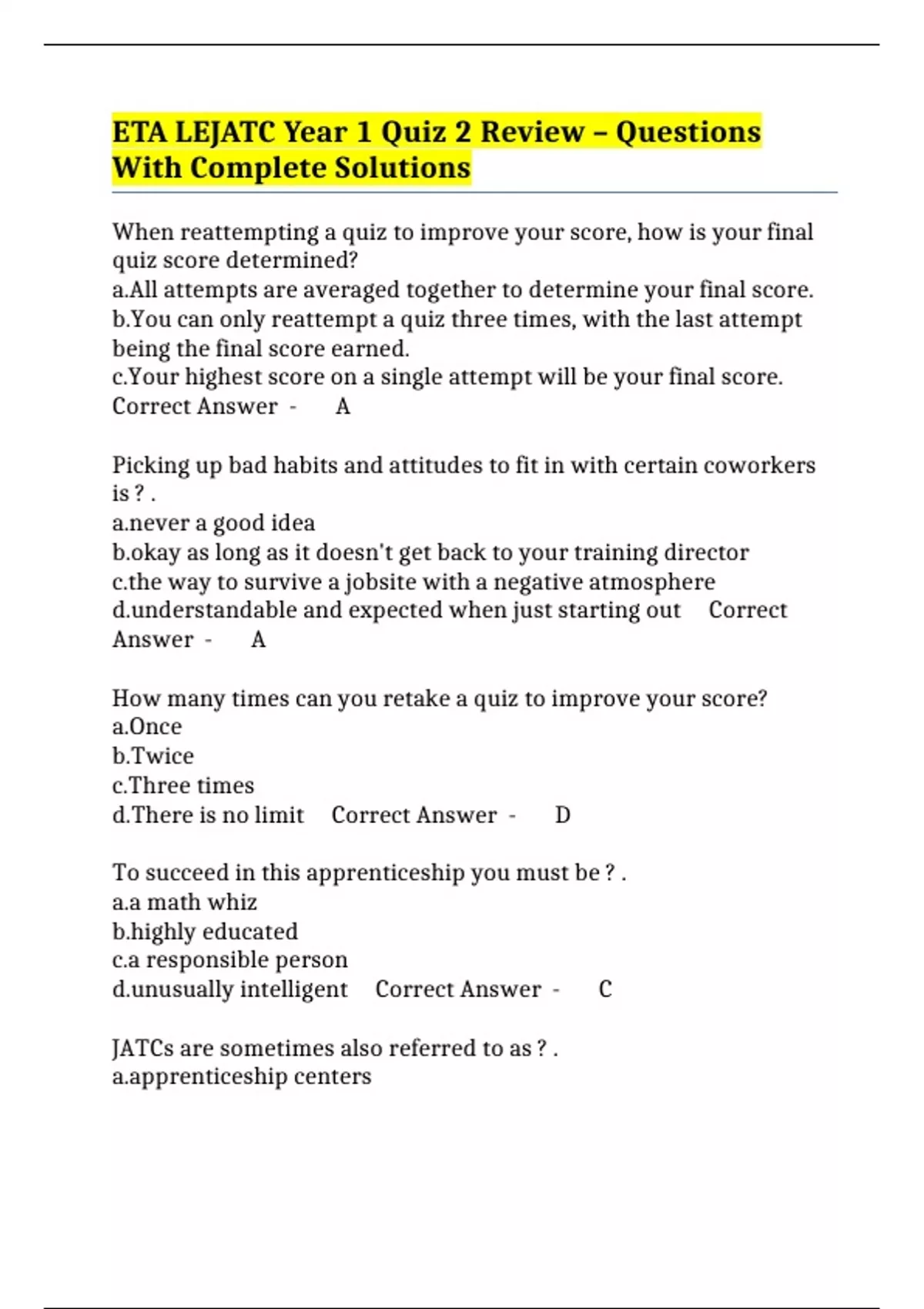 ETA LEJATC Year 1 Quiz 2 Review – Questions With Complete Solutions

When reattempting a quiz to improve your score, how is your final quiz score determined?
a.All attempts are averaged together to determine your final score.
b.You can only reattempt a quiz three times, with the last attempt being the final score earned.
c.Your highest score on a single attempt will be your final score.
Correct Answer - A

Picking up bad habits and attitudes to fit in with certain coworkers is ? .
a.never a good idea
b.okay as long as it doesn't get back to your training director
c.the way to survive a jobsite with a negative atmosphere
d.understandable and expected when just starting out Correct Answer - A

How many times can you retake a quiz to improve your score?
a.Once
b.Twice
c.Three times
d.There is no limit Correct Answer - D

To succeed in this apprenticeship you must be ? .
a.a math whiz
b.highly educated
c.a responsible person
d.unusually intelligent Correct Answer - C

JATCs are sometimes also referred to as ? .
a.apprenticeship centers